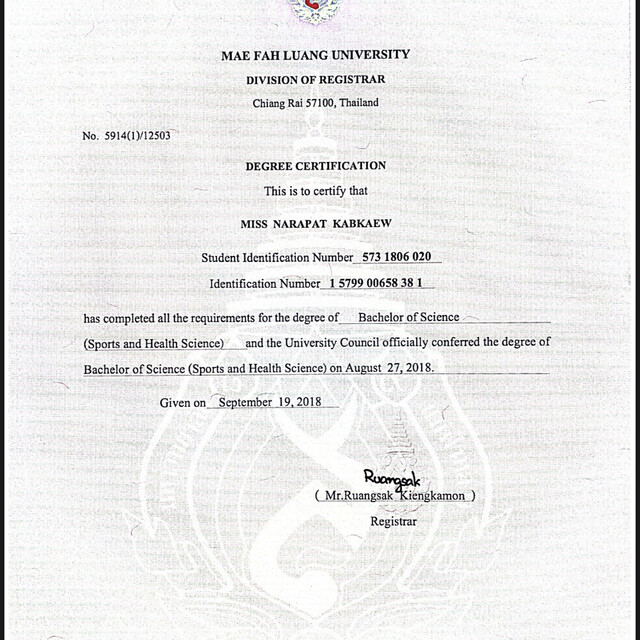 MAE FAH LUANG UNIVERSITY
DIVISION OF REGISTRAR
Chiang Rai 57100, Thailand

No. 5914(1)/12503

DEGREE CERTIFICATION
This is to certify that

MISS NARAPAT KABKAEW

Student Identification Number 573 1806 020

Identification Number 1 5799 00658 38 1

has completed all the requirements for the degree of Bachelor of Science (Sports and Health Science) and the University Council officially conferred the degree of Bachelor of Science (Sports and Health Science) on August 27, 2018.

Given on September 19, 2018

Ruangsak
( Mr.Ruangsak Kiengkamon )
Registrar